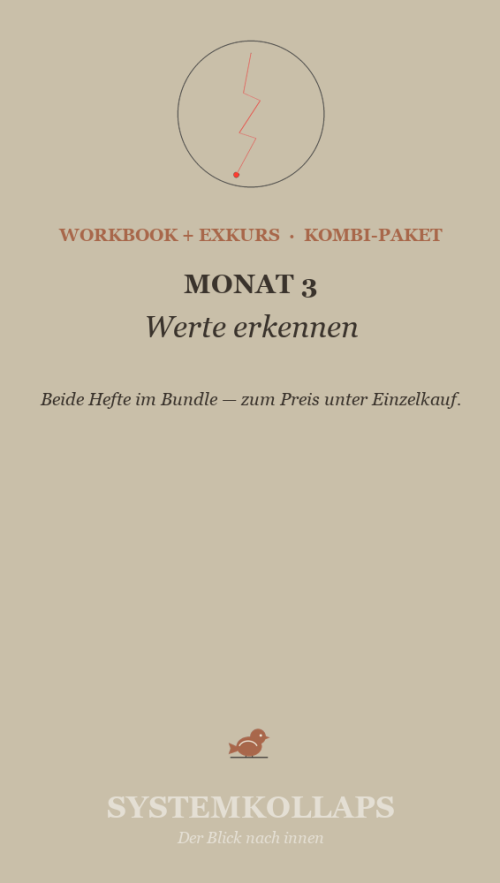 WORKBOOK + EXKURS · KOMBI-PAKET

MONAT 3
Werte erkennen

Beide Hefte im Bundle — zum Preis unter Einzelkauf.

SYSTEMKOLLAPS
Der Blick nach innen